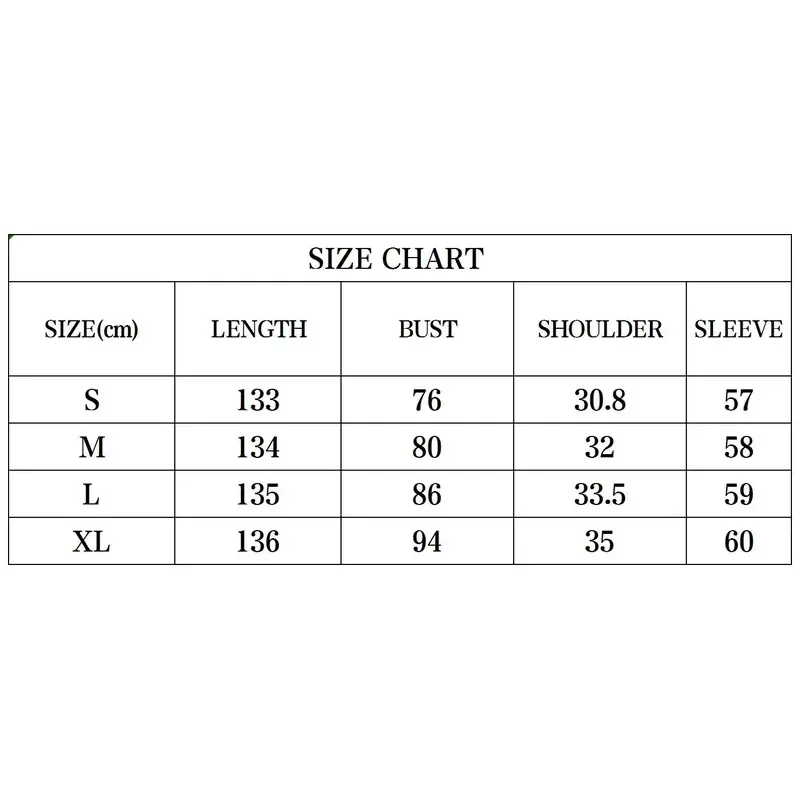 SIZE CHART

| SIZE(cm) | LENGTH | BUST | SHOULDER | SLEEVE |
|---|---|---|---|---|
| S | 133 | 76 | 30.8 | 57 |
| M | 134 | 80 | 32 | 58 |
| L | 135 | 86 | 33.5 | 59 |
| XL | 136 | 94 | 35 | 60 |